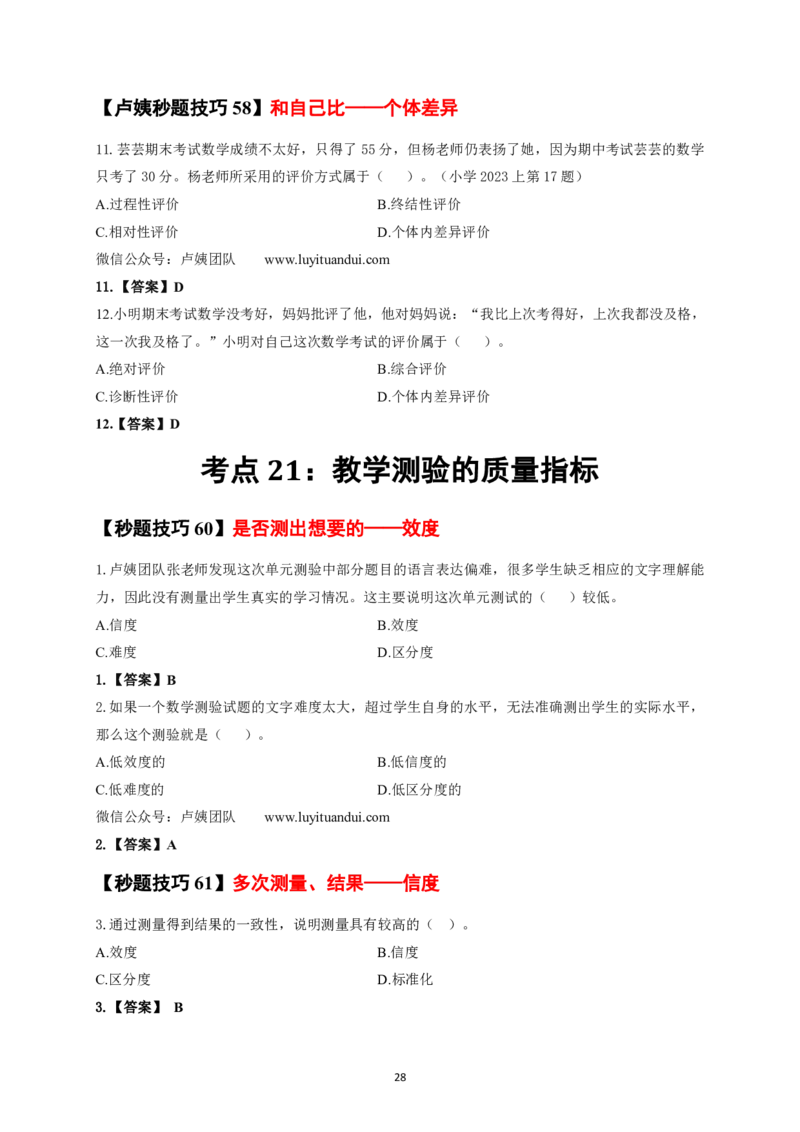 【卢姨秒题技巧 58】和自己比——个体差异

11. 芸芸期末考试数学成绩不太好，只得了 55 分，但杨老师仍表扬了她，因为期中考试芸芸的数学只考了 30 分。杨老师所采用的评价方式属于（　）。（小学 2023 上第 17 题）

A.过程性评价　　B.终结性评价

C.相对性评价　　D.个体内差异评价

微信公众号：卢姨团队　www.luyituandui.com

11.【答案】D

12.小明期末考试数学没考好，妈妈批评了他，他对妈妈说：“我比上次考得好，上次我都没及格，这一次我及格了。”小明对自己这次数学考试的评价属于（　）。

A.绝对评价　　B.综合评价

C.诊断性评价　　D.个体内差异评价

12.【答案】D

考点 21：教学测验的质量指标

【秒题技巧 60】是否测出想要的——效度

1. 卢姨团队张老师发现这次单元测验中部分题目的语言表达偏难，很多学生缺乏相应的文字理解能力，因此没有测量出学生真实的学习情况。这主要说明这次单元测试的（　）较低。

A.信度　　B.效度

C.难度　　D.区分度

1.【答案】B

2. 如果一个数学测验试题的文字难度太大，超过学生自身的水平，无法准确测出学生的实际水平，那么这个测验就是（　）。

A.低效度的　　B.低信度的

C.低难度的　　D.低区分度的

微信公众号：卢姨团队　www.luyituandui.com

2.【答案】A

【秒题技巧 61】多次测量、结果——信度

3. 通过测量得到结果的一致性，说明测量具有较高的（　）。

A.效度　　B.信度

C.区分度　　D.标准化

3.【答案】 B

28